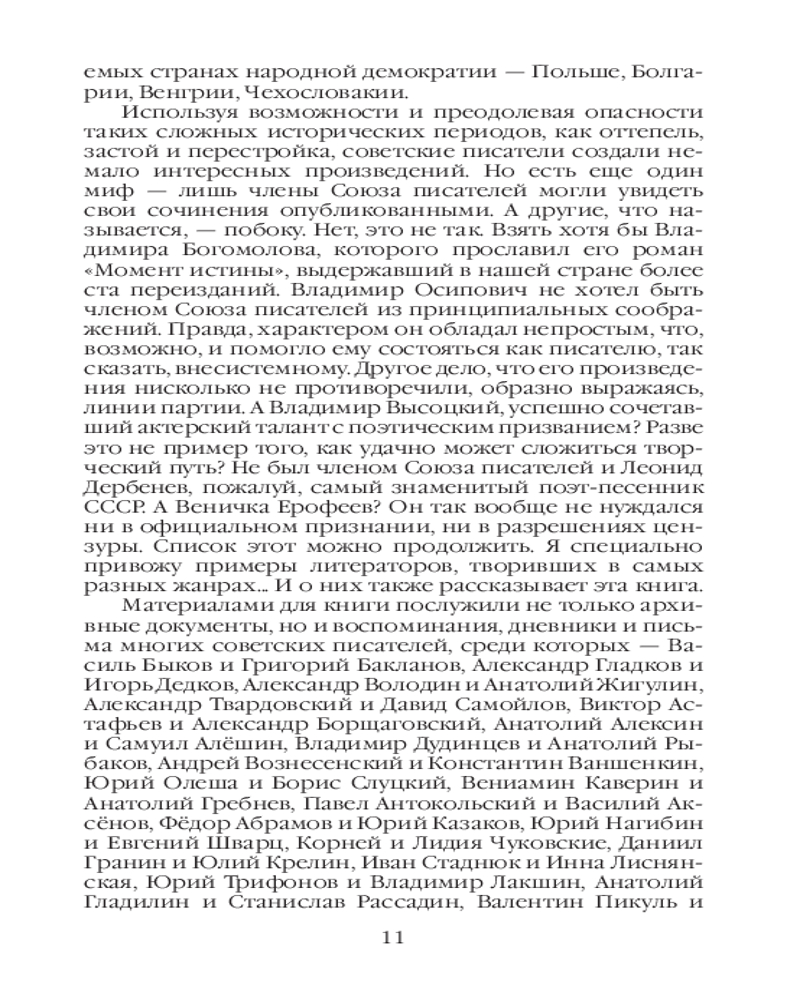 емых странах народной демократии — Польше, Болгарии, Венгрии, Чехословакии.

Используя возможности и преодолевая опасности таких сложных исторических периодов, как оттепель, застой и перестройка, советские писатели создали немало интересных произведений. Но есть еще один миф — лишь члены Союза писателей могли увидеть свои сочинения опубликованными. А другие, что называется, — побоку. Нет, это не так. Взять хотя бы Владимира Богомолова, которого прославил его роман «Момент истины», выдержавший в нашей стране более ста переизданий. Владимир Осипович не хотел быть членом Союза писателей из принципиальных соображений. Правда, характером он обладал непростым, что, возможно, и помогло ему состояться как писателю, так сказать, внесистемному. Другое дело, что его произведения нисколько не противоречили, образно выражаясь, линии партии. А Владимир Высоцкий, успешно сочетавший актерский талант с поэтическим призванием? Разве это не пример того, как удачно может сложиться творческий путь? Не был членом Союза писателей и Леонид Дербенев, пожалуй, самый знаменитый поэт-песенник СССР. А Веничка Ерофеев? Он так вообще не нуждался ни в официальном признании, ни в разрешениях цензуры. Список этот можно продолжить. Я специально привожу примеры литераторов, творивших в самых разных жанрах... И о них также рассказывает эта книга.

Материалами для книги послужили не только архивные документы, но и воспоминания, дневники и письма многих советских писателей, среди которых — Василь Быков и Григорий Бакланов, Александр Гладков и Игорь Дедков, Александр Володин и Анатолий Жигулин, Александр Твардовский и Давид Самойлов, Виктор Астафьев и Александр Борщаговский, Анатолий Алексин и Самуил Алёшин, Владимир Дудинцев и Анатолий Рыбаков, Андрей Вознесенский и Константин Ваншенкин, Юрий Олеша и Борис Слуцкий, Вениамин Каверин и Анатолий Гребнев, Павел Антокольский и Василий Аксёнов, Фёдор Абрамов и Юрий Казаков, Юрий Нагибин и Евгений Шварц, Корней и Лидия Чуковские, Даниил Гранин и Юлий Крелин, Иван Стаднюк и Инна Лиснянская, Юрий Трифонов и Владимир Лакшин, Анатолий Гладилин и Станислав Рассадин, Валентин Пикуль и

11